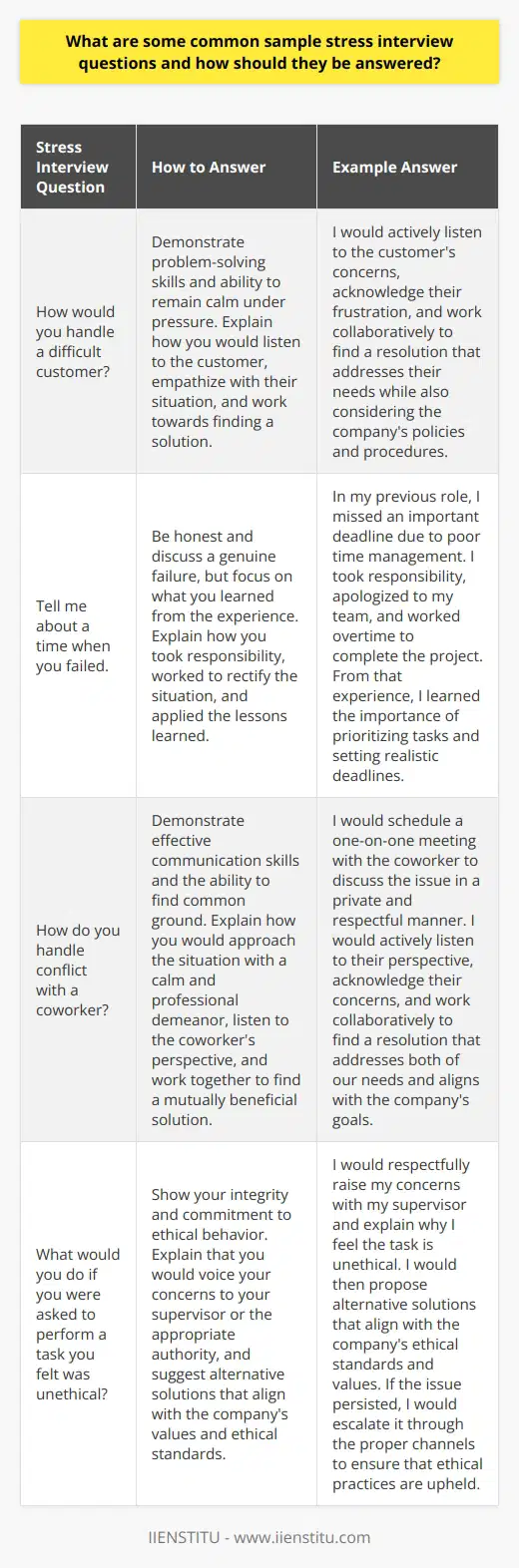 What are some common sample stress interview questions and how should they be answered?

| Stress Interview Question | How to Answer | Example Answer |
|---|---|---|
| How would you handle a difficult customer? | Demonstrate problem-solving skills and ability to remain calm under pressure. Explain how you would listen to the customer, empathize with their situation, and work towards finding a solution. | I would actively listen to the customer's concerns, acknowledge their frustration, and work collaboratively to find a resolution that addresses their needs while also considering the company's policies and procedures. |
| Tell me about a time when you failed. | Be honest and discuss a genuine failure, but focus on what you learned from the experience. Explain how you took responsibility, worked to rectify the situation, and applied the lessons learned. | In my previous role, I missed an important deadline due to poor time management. I took responsibility, apologized to my team, and worked overtime to complete the project. From that experience, I learned the importance of prioritizing tasks and setting realistic deadlines. |
| How do you handle conflict with a coworker? | Demonstrate effective communication skills and the ability to find common ground. Explain how you would approach the situation with a calm and professional demeanor, listen to the coworker's perspective, and work together to find a mutually beneficial solution. | I would schedule a one-on-one meeting with the coworker to discuss the issue in a private and respectful manner. I would actively listen to their perspective, acknowledge their concerns, and work collaboratively to find a resolution that addresses both of our needs and aligns with the company's goals. |
| What would you do if you were asked to perform a task you felt was unethical? | Show your integrity and commitment to ethical behavior. Explain that you would voice your concerns to your supervisor or the appropriate authority, and suggest alternative solutions that align with the company's values and ethical standards. | I would respectfully raise my concerns with my supervisor and explain why I feel the task is unethical. I would then propose alternative solutions that align with the company's ethical standards and values. If the issue persisted, I would escalate it through the proper channels to ensure that ethical practices are upheld. |

IIENSTITU - www.iienstitu.com